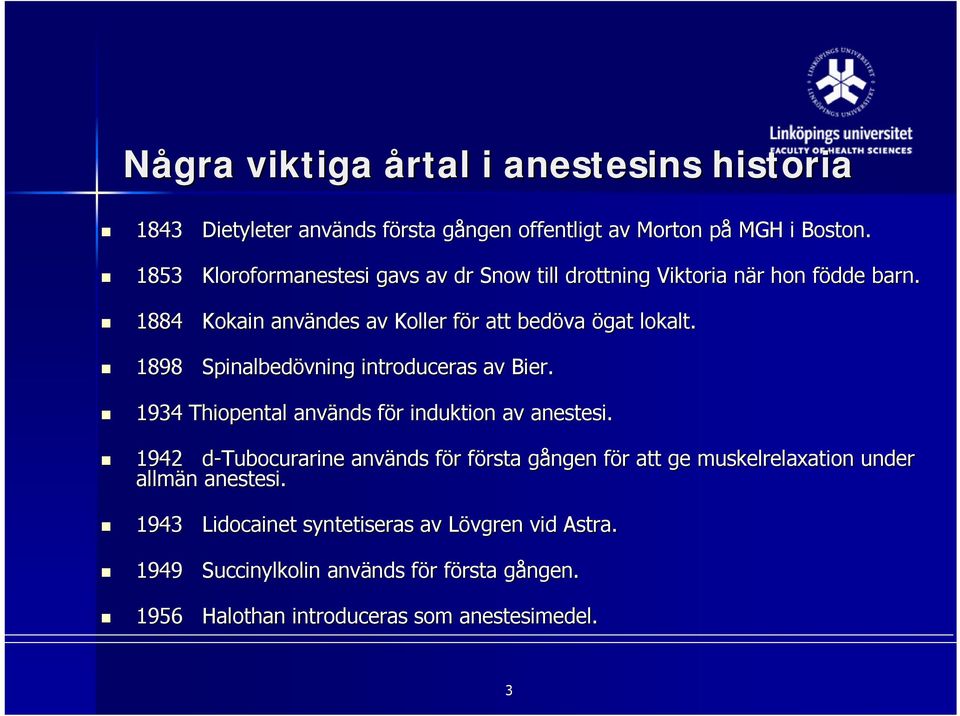 LINKÖPINGS UNIVERSITET
Linköpings universitet
FACULTY OF HEALTH SCIENCES

Några viktiga årtal i anestesins historia

- 1843 Dietyleter används första gången offentligt av Morton på MGH i Boston.
- 1853 Kloroformanestesi gavs av dr Snow till drottning Viktoria när hon födde barn.
- 1884 Kokain användes av Koller för att bedöva ögat lokalt.
- 1898 Spinalbedövning introduceras av Bier.
- 1934 Thiopental används för induktion av anestesi.
- 1942 d-Tubocurarine används för första gången för att ge muskelrelaxation under allmän anestesi.
- 1943 Lidocainet syntetiseras av Lövgren vid Astra.
- 1949 Succinylkolin används för första gången.
- 1956 Halothan introduceras som anestesimedel.

3